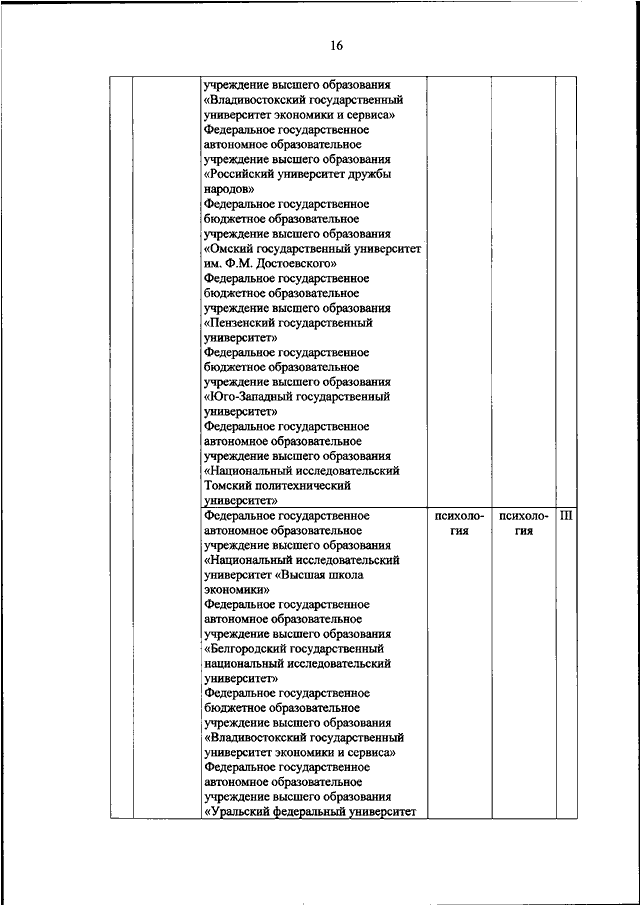 16

| | | | | | |
|---|---|---|---|---|---|
| | | учреждение высшего образования «Владивостокский государственный университет экономики и сервиса» Федеральное государственное автономное образовательное учреждение высшего образования «Российский университет дружбы народов» Федеральное государственное бюджетное образовательное учреждение высшего образования «Омский государственный университет им. Ф.М. Достоевского» Федеральное государственное бюджетное образовательное учреждение высшего образования «Пензенский государственный университет» Федеральное государственное бюджетное образовательное учреждение высшего образования «Юго-Западный государственный университет» Федеральное государственное автономное образовательное учреждение высшего образования «Национальный исследовательский Томский политехнический университет» | | | |
| | | Федеральное государственное автономное образовательное учреждение высшего образования «Национальный исследовательский университет «Высшая школа экономики» Федеральное государственное автономное образовательное учреждение высшего образования «Белгородский государственный национальный исследовательский университет» Федеральное государственное бюджетное образовательное учреждение высшего образования «Владивостокский государственный университет экономики и сервиса» Федеральное государственное автономное образовательное учреждение высшего образования «Уральский федеральный университет | психология | психология | III |